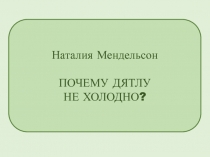 Наталия Мендельсон

ПОЧЕМУ ДЯТЛУ НЕ ХОЛОДНО?